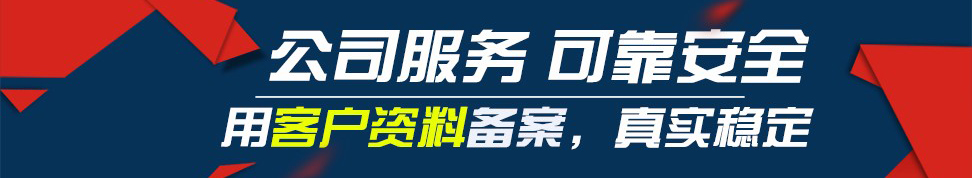 公司服务 可靠安全

用客户资料备案，真实稳定